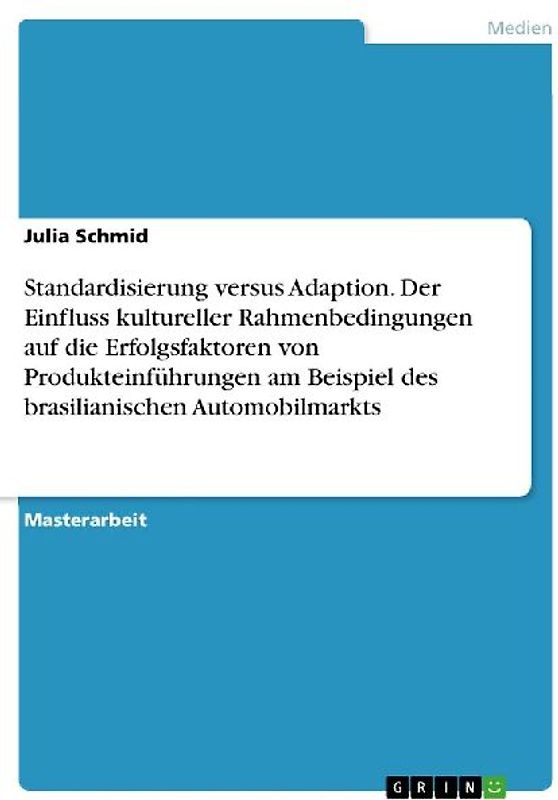 Medien

Julia Schmid

Standardisierung versus Adaption. Der Einfluss kultureller Rahmenbedingungen auf die Erfolgsfaktoren von Produkteinführungen am Beispiel des brasilianischen Automobilmarkts

Masterarbeit

GRIN